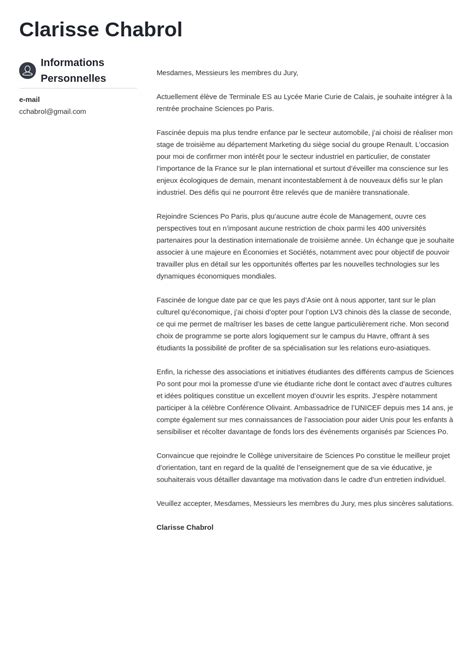 Clarisse Chabrol

Informations Personnelles

e-mail
cchabrol@gmail.com

Mesdames, Messieurs les membres du Jury,

Actuellement élève de Terminale ES au Lycée Marie Curie de Calais, je souhaite intégrer à la rentrée prochaine Sciences po Paris.

Fascinée depuis ma plus tendre enfance par le secteur automobile, j'ai choisi de réaliser mon stage de troisième au département Marketing du siège social du groupe Renault. L'occasion pour moi de confirmer mon intérêt pour le secteur industriel en particulier, de constater l'importance de la France sur le plan international et surtout d'éveiller ma conscience sur les enjeux écologiques de demain, menant incontestablement à de nouveaux défis sur le plan industriel. Des défis qui ne pourront être relevés que de manière transnationale.

Rejoindre Sciences Po Paris, plus qu'aucune autre école de Management, ouvre ces perspectives tout en n'imposant aucune restriction de choix parmi les 400 universités partenaires pour la destination internationale de troisième année. Un échange que je souhaite associer à une majeure en Économies et Sociétés, notamment avec pour objectif de pouvoir travailler plus en détail sur les opportunités offertes par les nouvelles technologies sur les dynamiques économiques mondiales.

Fascinée de longue date par ce que les pays d'Asie ont à nous apporter, tant sur le plan culturel qu'économique, j'ai choisi d'opter pour l'option LV3 chinois dès la classe de seconde, ce qui me permet de maîtriser les bases de cette langue particulièrement riche. Mon second choix de programme se porte alors logiquement sur le campus du Havre, offrant à ses étudiants la possibilité de profiter de sa spécialisation sur les relations euro-asiatiques.

Enfin, la richesse des associations et initiatives étudiantes des différents campus de Sciences Po sont pour moi la promesse d'une vie étudiante riche dont le contact avec d'autres cultures et idées politiques constitue un excellent moyen d'ouvrir les esprits. J'espère notamment participer à la célèbre Conférence Olivaint. Ambassadrice de l'UNICEF depuis mes 14 ans, je compte également sur mes connaissances de l'association pour aider Unis pour les enfants à sensibiliser et récolter davantage de fonds lors des événements organisés par Sciences Po.

Convaincue que rejoindre le Collège universitaire de Sciences Po constitue le meilleur projet d'orientation, tant en regard de la qualité de l'enseignement que de sa vie éducative, je souhaiterais vous détailler davantage ma motivation dans le cadre d'un entretien individuel.

Veuillez accepter, Mesdames, Messieurs les membres du Jury, mes plus sincères salutations.

Clarisse Chabrol